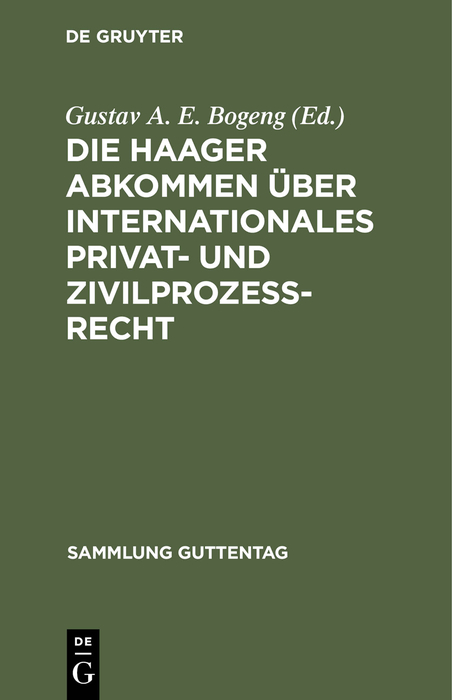 DE GRUYTER

Gustav A. E. Bogeng (Ed.)

DIE HAAGER ABKOMMEN ÜBER INTERNATIONALES PRIVAT- UND ZIVILPROZESSRECHT

SAMMLUNG GUTTENTAG

DE
G